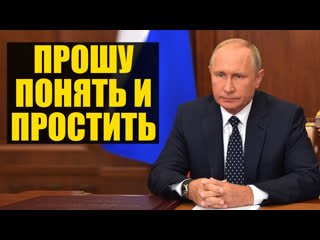 ПРОШУ
ПОНЯТЬ И
ПРОСТИТЬ